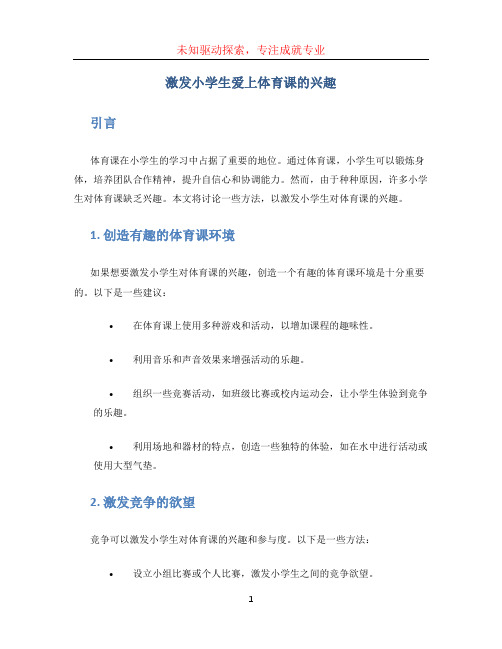 未知驱动探索，专注成就专业

激发小学生爱上体育课的兴趣

引言

体育课在小学生的学习中占据了重要的地位。通过体育课，小学生可以锻炼身体，培养团队合作精神，提升自信心和协调能力。然而，由于种种原因，许多小学生对体育课缺乏兴趣。本文将讨论一些方法，以激发小学生对体育课的兴趣。

1. 创造有趣的体育课环境

如果想要激发小学生对体育课的兴趣，创造一个有趣的体育课环境是十分重要的。以下是一些建议：

• 在体育课上使用多种游戏和活动，以增加课程的趣味性。

• 利用音乐和声音效果来增强活动的乐趣。

• 组织一些竞赛活动，如班级比赛或校内运动会，让小学生体验到竞争的乐趣。

• 利用场地和器材的特点，创造一些独特的体验，如在水中进行活动或使用大型气垫。

2. 激发竞争的欲望

竞争可以激发小学生对体育课的兴趣和参与度。以下是一些方法：

• 设立小组比赛或个人比赛，激发小学生之间的竞争欲望。

1